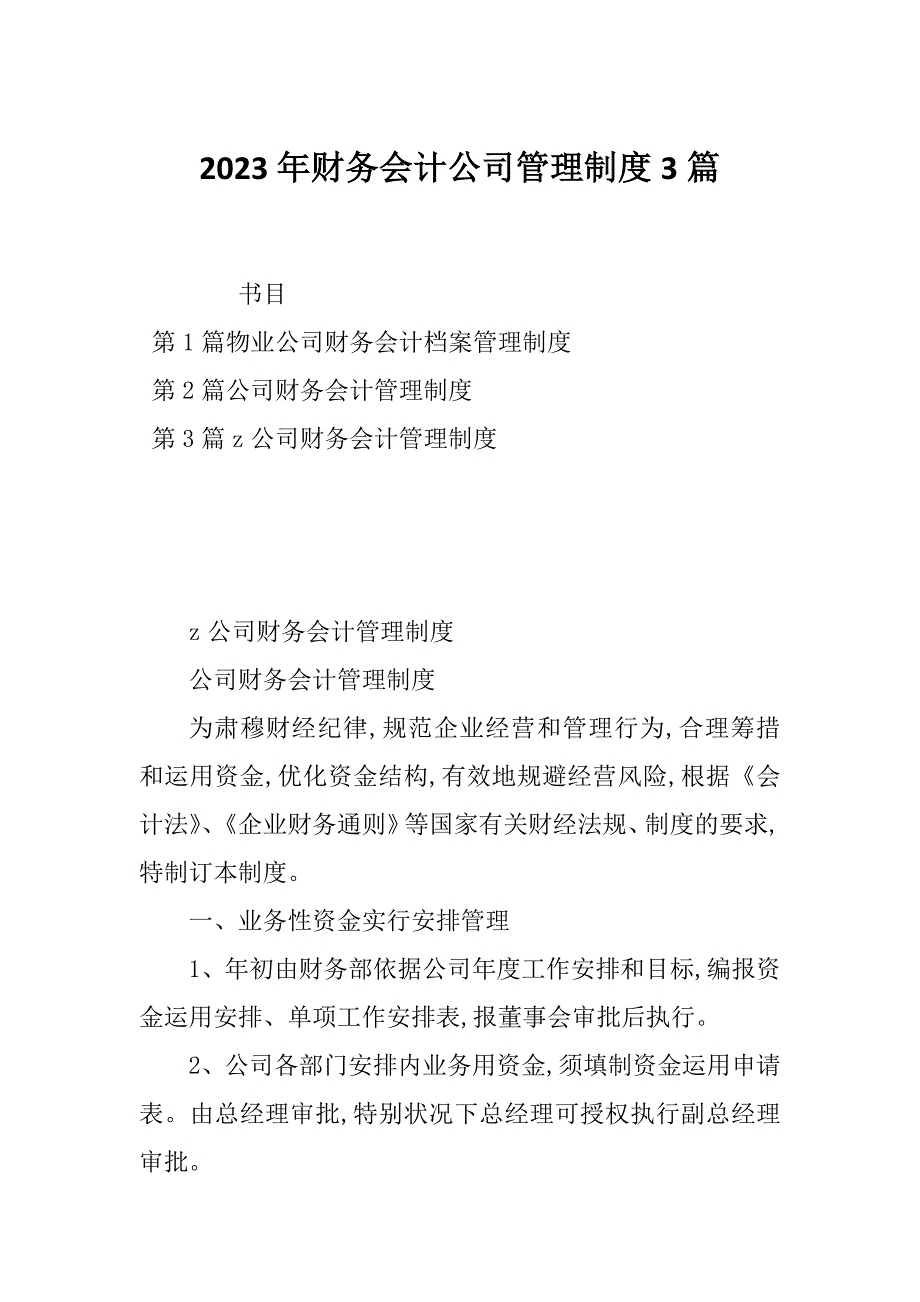 2023年财务会计公司管理制度3篇

书目

第1篇物业公司财务会计档案管理制度

第2篇公司财务会计管理制度

第3篇z公司财务会计管理制度

z公司财务会计管理制度

公司财务会计管理制度

为肃穆财经纪律,规范企业经营和管理行为,合理筹措和运用资金,优化资金结构,有效地规避经营风险,根据《会计法》、《企业财务通则》等国家有关财经法规、制度的要求,特制订本制度。

一、业务性资金实行安排管理

1、年初由财务部依据公司年度工作安排和目标,编报资金运用安排、单项工作安排表,报董事会审批后执行。

2、公司各部门安排内业务用资金,须填制资金运用申请表。由总经理审批,特别状况下总经理可授权执行副总经理审批。